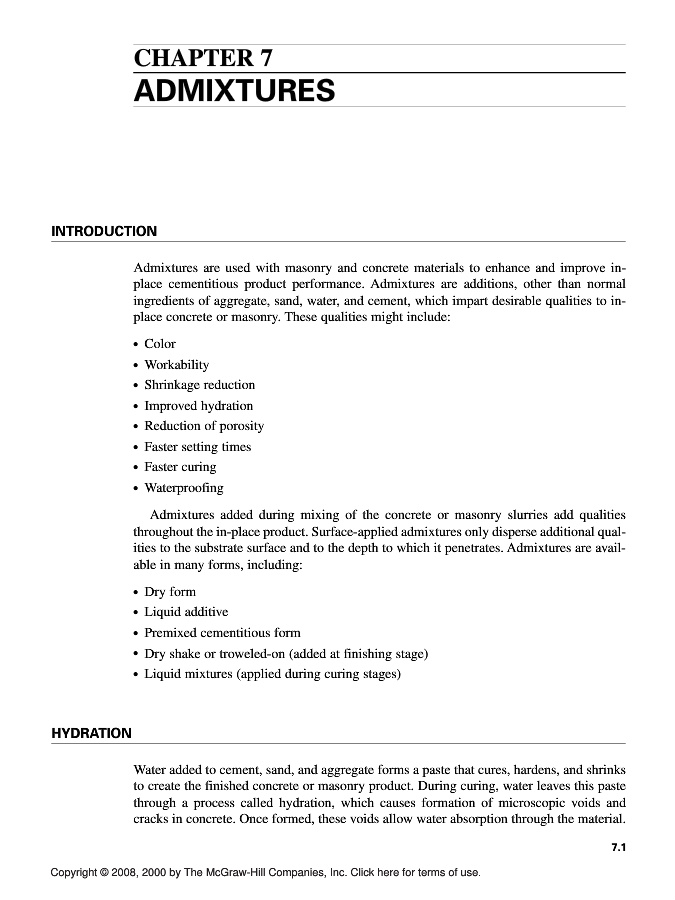 CHAPTER 7
ADMIXTURES

INTRODUCTION

Admixtures are used with masonry and concrete materials to enhance and improve in-place cementitious product performance. Admixtures are additions, other than normal ingredients of aggregate, sand, water, and cement, which impart desirable qualities to in-place concrete or masonry. These qualities might include:

• Color
• Workability
• Shrinkage reduction
• Improved hydration
• Reduction of porosity
• Faster setting times
• Faster curing
• Waterproofing

Admixtures added during mixing of the concrete or masonry slurries add qualities throughout the in-place product. Surface-applied admixtures only disperse additional qualities to the substrate surface and to the depth to which it penetrates. Admixtures are available in many forms, including:

• Dry form
• Liquid additive
• Premixed cementitious form
• Dry shake or troweled-on (added at finishing stage)
• Liquid mixtures (applied during curing stages)

HYDRATION

Water added to cement, sand, and aggregate forms a paste that cures, hardens, and shrinks to create the finished concrete or masonry product. During curing, water leaves this paste through a process called hydration, which causes formation of microscopic voids and cracks in concrete. Once formed, these voids allow water absorption through the material.

7.1

Copyright © 2008, 2000 by The McGraw-Hill Companies, Inc. Click here for terms of use.